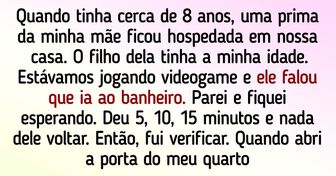 Quando tinha cerca de 8 anos, uma prima da minha mãe ficou hospedada em nossa casa. O filho dela tinha a minha idade. Estávamos jogando videogame e ele falou que ia ao banheiro. Parei e fiquei esperando. Deu 5, 10, 15 minutos e nada dele voltar. Então, fui verificar. Quando abri a porta do meu quarto